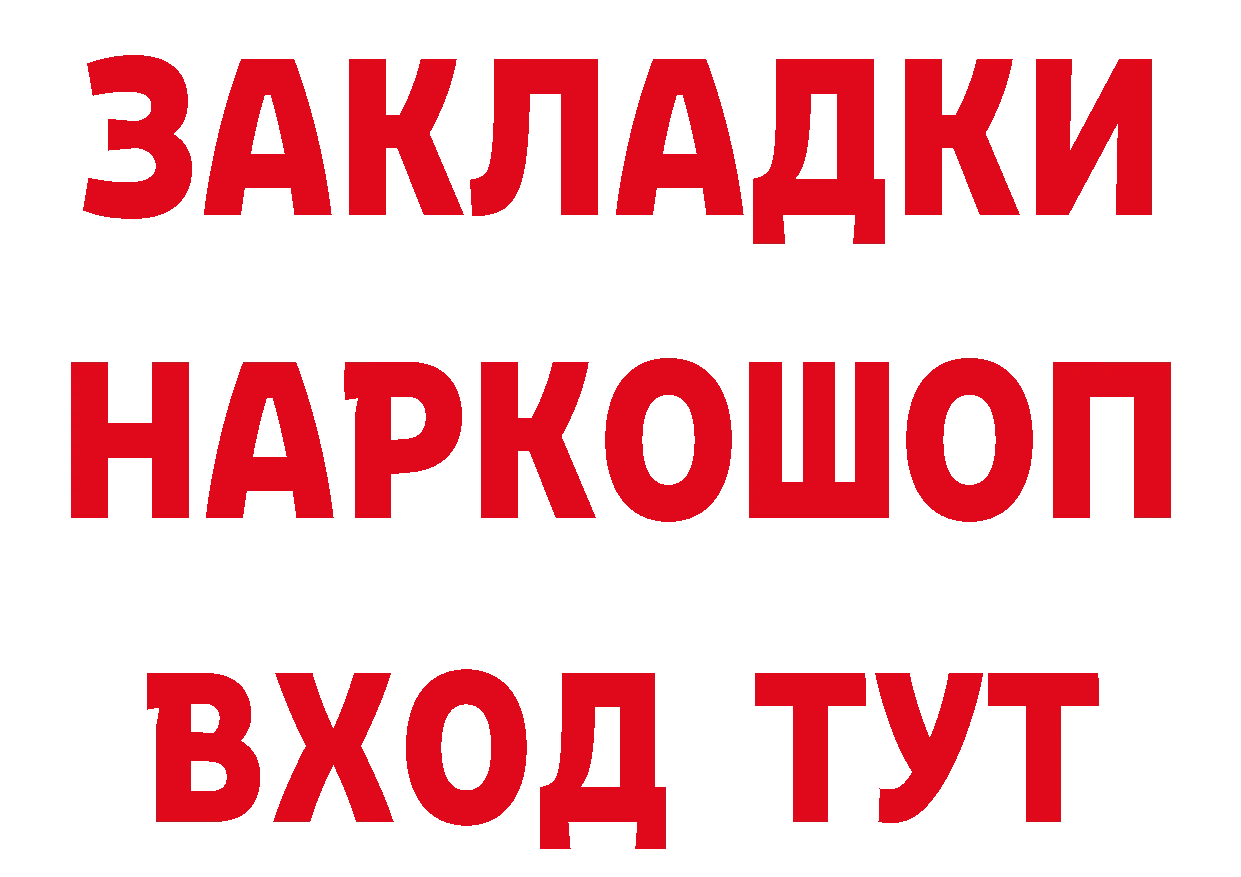 ЗАКЛАДКИ НАРКОШОП ВХОД ТУТ